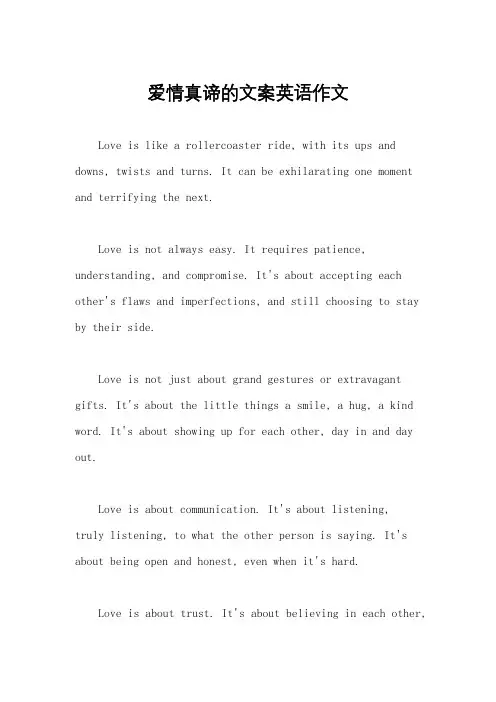 爱情真谛的文案英语作文

Love is like a rollercoaster ride, with its ups and downs, twists and turns. It can be exhilarating one moment and terrifying the next.

Love is not always easy. It requires patience, understanding, and compromise. It's about accepting each other's flaws and imperfections, and still choosing to stay by their side.

Love is not just about grand gestures or extravagant gifts. It's about the little things a smile, a hug, a kind word. It's about showing up for each other, day in and day out.

Love is about communication. It's about listening, truly listening, to what the other person is saying. It's about being open and honest, even when it's hard.

Love is about trust. It's about believing in each other,